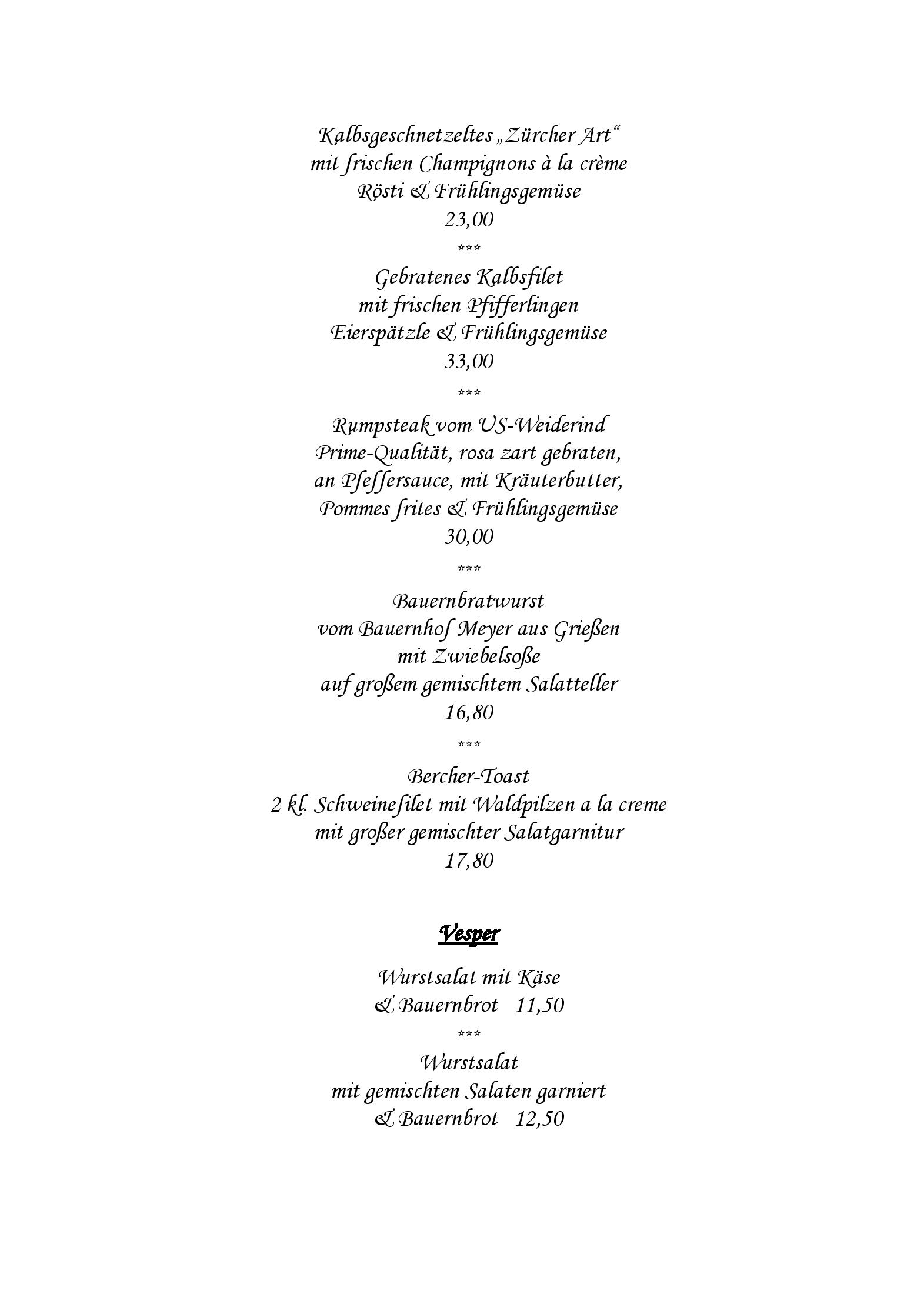 Kalbsgeschnetzeltes „Zürcher Art“
mit frischen Champignons à la crème
Rösti & Frühlingsgemüse
23,00

***

Gebratenes Kalbsfilet
mit frischen Pfifferlingen
Eierspätzle & Frühlingsgemüse
33,00

***

Rumpsteak vom US-Weiderind
Prime-Qualität, rosa zart gebraten,
an Pfeffersauce, mit Kräuterbutter,
Pommes frites & Frühlingsgemüse
30,00

***

Bauernbratwurst
vom Bauernhof Meyer aus Grießen
mit Zwiebelsoße
auf großem gemischtem Salatteller
16,80

***

Bercher-Toast
2 kl. Schweinefilet mit Waldpilzen a la creme
mit großer gemischter Salatgarnitur
17,80

Vesper

Wurstsalat mit Käse
& Bauernbrot 11,50

***

Wurstsalat
mit gemischten Salaten garniert
& Bauernbrot 12,50